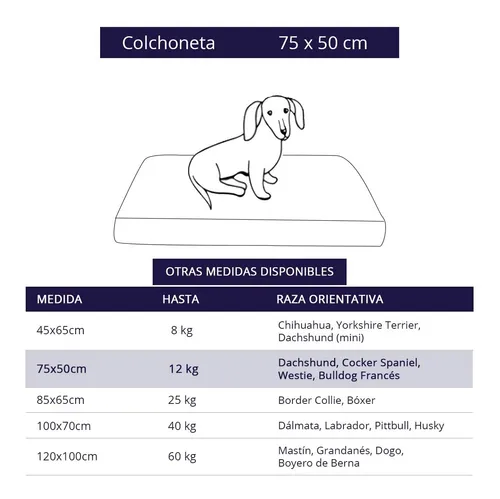 Colchoneta 75 x 50 cm

OTRAS MEDIDAS DISPONIBLES

| MEDIDA | HASTA | RAZA ORIENTATIVA |
|---|---|---|
| 45x65cm | 8 kg | Chihuahua, Yorkshire Terrier, Dachshund (mini) |
| 75x50cm | 12 kg | Dachshund, Cocker Spaniel, Westie, Bulldog Francés |
| 85x65cm | 25 kg | Border Collie, Bóxer |
| 100x70cm | 40 kg | Dálmata, Labrador, Pittbull, Husky |
| 120x100cm | 60 kg | Mastín, Grandanés, Dogo, Boyero de Berna |